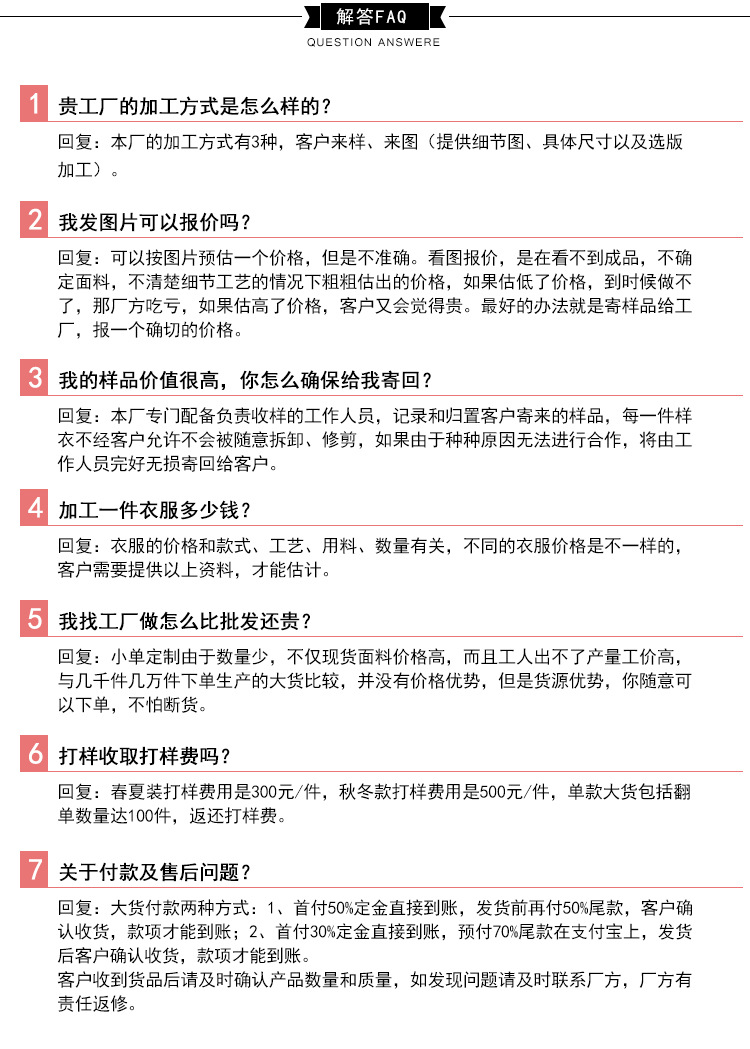 解答FAQ
QUESTION ANSWERE

1 贵工厂的加工方式是怎么样的？

回复：本厂的加工方式有3种，客户来样、来图（提供细节图、具体尺寸以及选版加工）。

2 我发图片可以报价吗？

回复：可以按图片预估一个价格，但是不准确。看图报价，是在看不到成品，不确定面料，不清楚细节工艺的情况下粗粗估出的价格，如果估低了价格，到时候做不了，那厂方吃亏，如果估高了价格，客户又会觉得贵。最好的办法就是寄样品给工厂，报一个确切的价格。

3 我的样品价值很高，你怎么确保给我寄回？

回复：本厂专门配备负责收样的工作人员，记录和归置客户寄来的样品，每一件样衣不经客户允许不会被随意拆卸、修剪，如果由于种种原因无法进行合作，将由工作人员完好无损寄回给客户。

4 加工一件衣服多少钱？

回复：衣服的价格和款式、工艺、用料、数量有关，不同的衣服价格是不一样的，客户需要提供以上资料，才能估计。

5 我找工厂做怎么比批发还贵？

回复：小单定制由于数量少，不仅现货面料价格高，而且工人出不了产量工价高，与几千件几万件下单生产的大货比较，并没有价格优势，但是货源优势，你随意可以下单，不怕断货。

6 打样收取打样费吗？

回复：春夏装打样费用是300元/件，秋冬款打样费用是500元/件，单款大货包括翻单数量达100件，返还打样费。

7 关于付款及售后问题？

回复：大货付款两种方式：1、首付50%定金直接到账，发货前再付50%尾款，客户确认收货，款项才能到账；2、首付30%定金直接到账，预付70%尾款在支付宝上，发货后客户确认收货，款项才能到账。
客户收到货品后请及时确认产品数量和质量，如发现问题请及时联系厂方，厂方有责任返修。